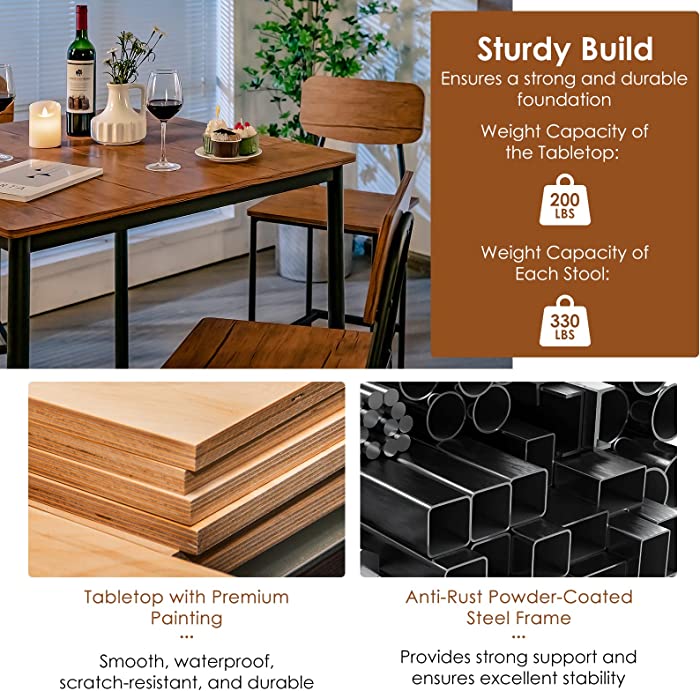 Sturdy Build
Ensures a strong and durable foundation

Weight Capacity of the Tabletop:

200 LBS

Weight Capacity of Each Stool:

330 LBS

Tabletop with Premium Painting
...
Smooth, waterproof, scratch-resistant, and durable

Anti-Rust Powder-Coated Steel Frame
...
Provides strong support and ensures excellent stability